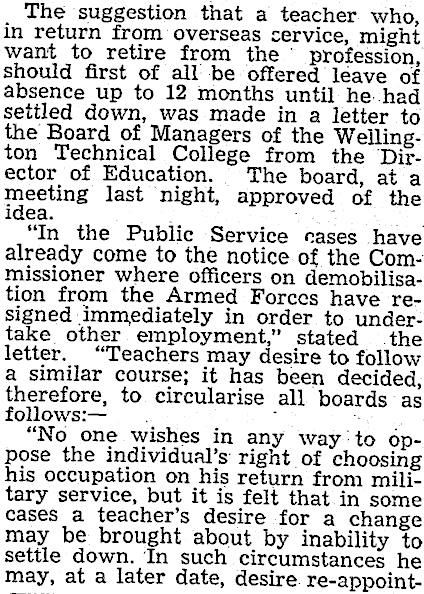 The suggestion that a teacher who, in return from overseas service, might want to retire from the profession, should first of all be offered leave of absence up to 12 months until he had settled down, was made in a letter to the Board of Managers of the Wellington Technical College from the Director of Education. The board, at a meeting last night, approved of the idea.

"In the Public Service cases have already come to the notice of the Commissioner where officers on demobilisation from the Armed Forces have resigned immediately in order to undertake other employment," stated the letter. "Teachers may desire to follow a similar course; it has been decided, therefore, to circularise all boards as follows:—

"No one wishes in any way to oppose the individual's right of choosing his occupation on his return from military service, but it is felt that in some cases a teacher's desire for a change may be brought about by inability to settle down. In such circumstances he may, at a later date, desire re-appoint-